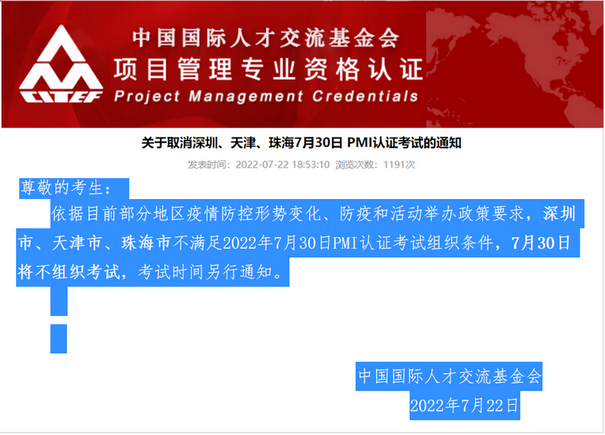 CITEF

中国国际人才交流基金会
项目管理专业资格认证
Project Management Credentials

关于取消深圳、天津、珠海7月30日 PMI认证考试的通知

发表时间：2022-07-22 18:53:10 浏览次数：1191次

尊敬的考生：

依据目前部分地区疫情防控形势变化、防疫和活动举办政策要求，深圳市、天津市、珠海市不满足2022年7月30日PMI认证考试组织条件，7月30日将不组织考试，考试时间另行通知。

中国国际人才交流基金会
2022年7月22日